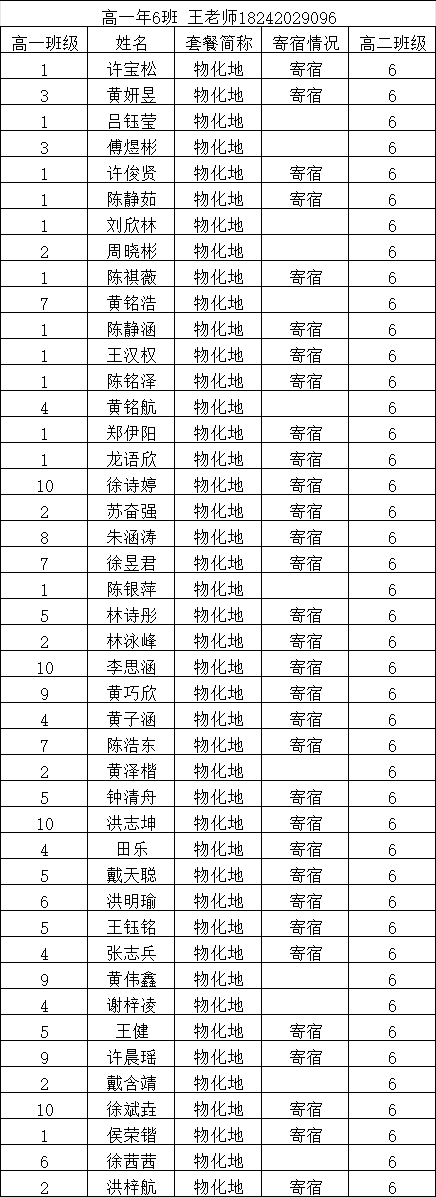 高一年6班 王老师18242029096

| 高一班级 | 姓名 | 套餐简称 | 寄宿情况 | 高二班级 |
|---|---|---|---|---|
| 1 | 许宝松 | 物化地 | 寄宿 | 6 |
| 3 | 黄妍昱 | 物化地 | 寄宿 | 6 |
| 1 | 吕钰莹 | 物化地 |  | 6 |
| 3 | 傅煜彬 | 物化地 |  | 6 |
| 1 | 许俊贤 | 物化地 | 寄宿 | 6 |
| 1 | 陈静茹 | 物化地 | 寄宿 | 6 |
| 1 | 刘欣林 | 物化地 |  | 6 |
| 2 | 周晓彬 | 物化地 |  | 6 |
| 1 | 陈祺薇 | 物化地 | 寄宿 | 6 |
| 7 | 黄铭浩 | 物化地 |  | 6 |
| 1 | 陈静涵 | 物化地 | 寄宿 | 6 |
| 1 | 王汉权 | 物化地 | 寄宿 | 6 |
| 1 | 陈铭泽 | 物化地 | 寄宿 | 6 |
| 4 | 黄铭航 | 物化地 |  | 6 |
| 1 | 郑伊阳 | 物化地 | 寄宿 | 6 |
| 1 | 龙语欣 | 物化地 | 寄宿 | 6 |
| 10 | 徐诗婷 | 物化地 | 寄宿 | 6 |
| 2 | 苏奋强 | 物化地 | 寄宿 | 6 |
| 8 | 朱涵涛 | 物化地 | 寄宿 | 6 |
| 7 | 徐昱君 | 物化地 | 寄宿 | 6 |
| 1 | 陈银萍 | 物化地 |  | 6 |
| 5 | 林诗彤 | 物化地 | 寄宿 | 6 |
| 2 | 林泳峰 | 物化地 | 寄宿 | 6 |
| 10 | 李思涵 | 物化地 | 寄宿 | 6 |
| 9 | 黄巧欣 | 物化地 | 寄宿 | 6 |
| 4 | 黄子涵 | 物化地 | 寄宿 | 6 |
| 7 | 陈浩东 | 物化地 | 寄宿 | 6 |
| 2 | 黄泽楷 | 物化地 |  | 6 |
| 5 | 钟清舟 | 物化地 | 寄宿 | 6 |
| 10 | 洪志坤 | 物化地 | 寄宿 | 6 |
| 4 | 田乐 | 物化地 | 寄宿 | 6 |
| 5 | 戴天聪 | 物化地 | 寄宿 | 6 |
| 6 | 洪明瑜 | 物化地 | 寄宿 | 6 |
| 5 | 王钰铭 | 物化地 | 寄宿 | 6 |
| 4 | 张志兵 | 物化地 | 寄宿 | 6 |
| 9 | 黄伟鑫 | 物化地 |  | 6 |
| 4 | 谢梓凌 | 物化地 |  | 6 |
| 5 | 王健 | 物化地 | 寄宿 | 6 |
| 9 | 许晨瑶 | 物化地 | 寄宿 | 6 |
| 2 | 戴含靖 | 物化地 |  | 6 |
| 10 | 徐斌垚 | 物化地 | 寄宿 | 6 |
| 1 | 侯荣锴 | 物化地 | 寄宿 | 6 |
| 6 | 徐茜茜 | 物化地 |  | 6 |
| 2 | 洪梓航 | 物化地 | 寄宿 | 6 |